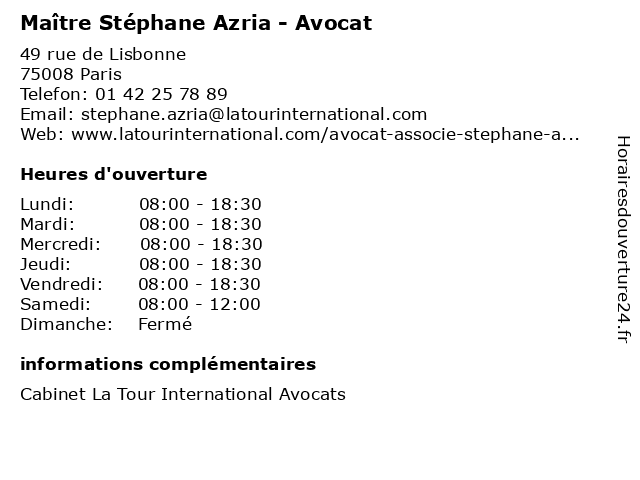 Maître Stéphane Azria - Avocat

49 rue de Lisbonne
75008 Paris
Telefon: 01 42 25 78 89
Email: stephane.azria@latourinternational.com
Web: www.latourinternational.com/avocat-associe-stephane-a...

Heures d'ouverture

Lundi: 08:00 - 18:30
Mardi: 08:00 - 18:30
Mercredi: 08:00 - 18:30
Jeudi: 08:00 - 18:30
Vendredi: 08:00 - 18:30
Samedi: 08:00 - 12:00
Dimanche: Fermé

informations complémentaires

Cabinet La Tour International Avocats

Horairesdouverture24.fr